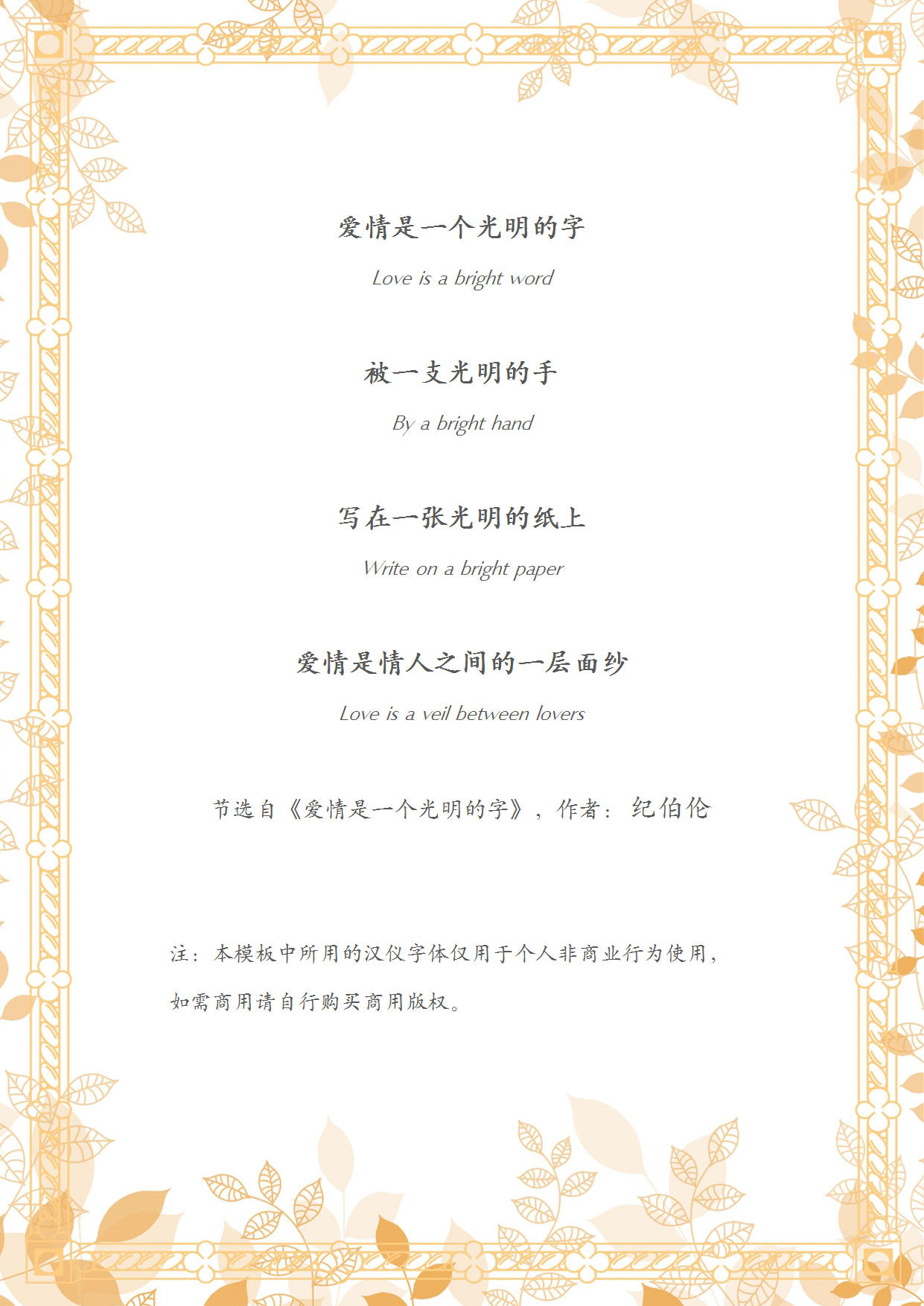 爱情是一个光明的字

Love is a bright word

被一支光明的手

By a bright hand

写在一张光明的纸上

Write on a bright paper

爱情是情人之间的一层面纱

Love is a veil between lovers

节选自《爱情是一个光明的字》，作者：纪伯伦

注：本模板中所用的汉仪字体仅用于个人非商业行为使用，如需商用请自行购买商用版权。